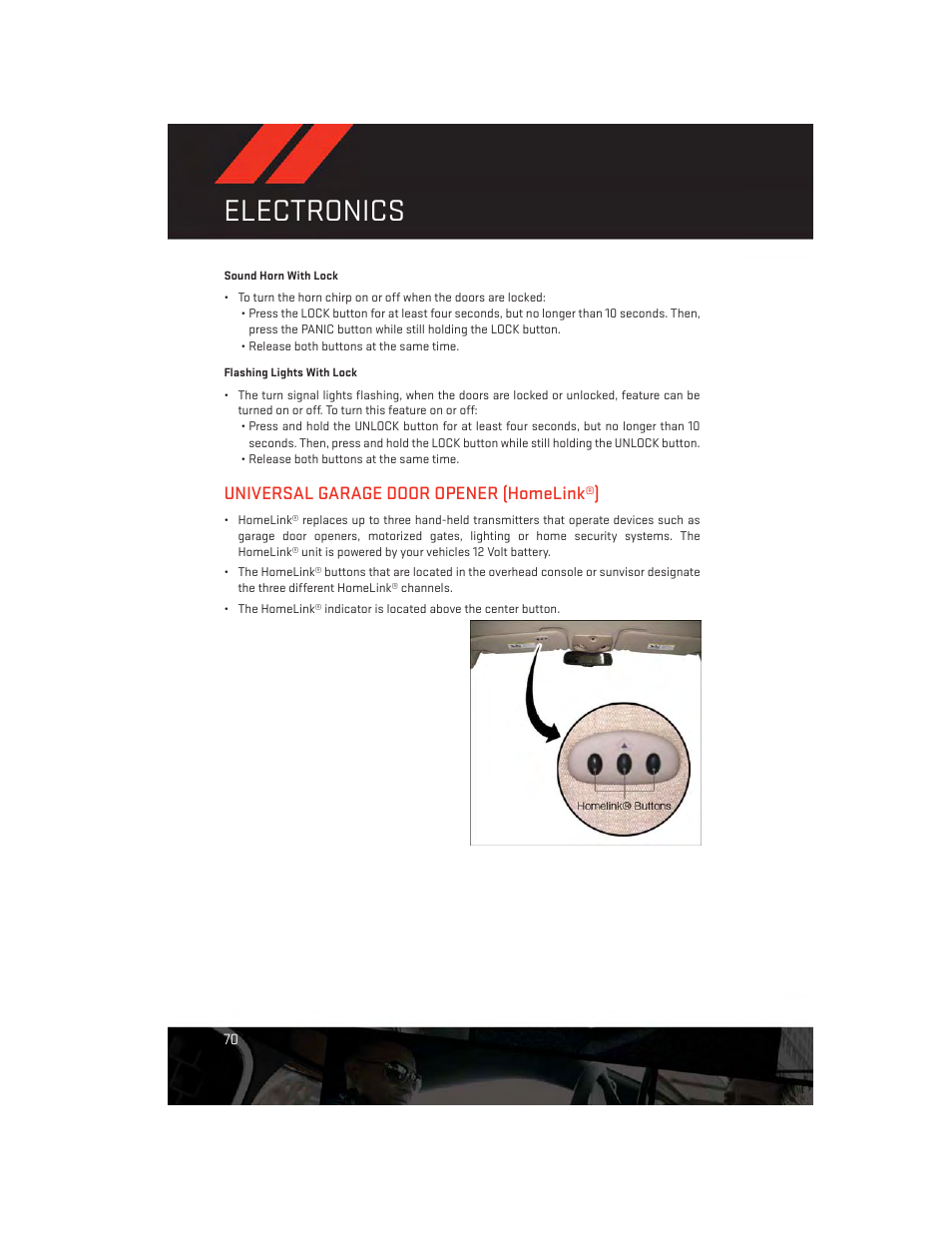 ELECTRONICS

Sound Horn With Lock

• To turn the horn chirp on or off when the doors are locked:
  • Press the LOCK button for at least four seconds, but no longer than 10 seconds. Then, press the PANIC button while still holding the LOCK button.
  • Release both buttons at the same time.

Flashing Lights With Lock

• The turn signal lights flashing, when the doors are locked or unlocked, feature can be turned on or off. To turn this feature on or off:
  • Press and hold the UNLOCK button for at least four seconds, but no longer than 10 seconds. Then, press and hold the LOCK button while still holding the UNLOCK button.
  • Release both buttons at the same time.

UNIVERSAL GARAGE DOOR OPENER (HomeLink®)

• HomeLink® replaces up to three hand-held transmitters that operate devices such as garage door openers, motorized gates, lighting or home security systems. The HomeLink® unit is powered by your vehicles 12 Volt battery.
• The HomeLink® buttons that are located in the overhead console or sunvisor designate the three different HomeLink® channels.
• The HomeLink® indicator is located above the center button.

Homelink® Buttons

70